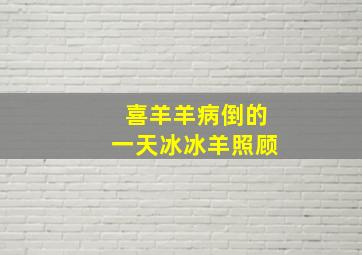 喜羊羊病倒的
一天冰冰羊照顾